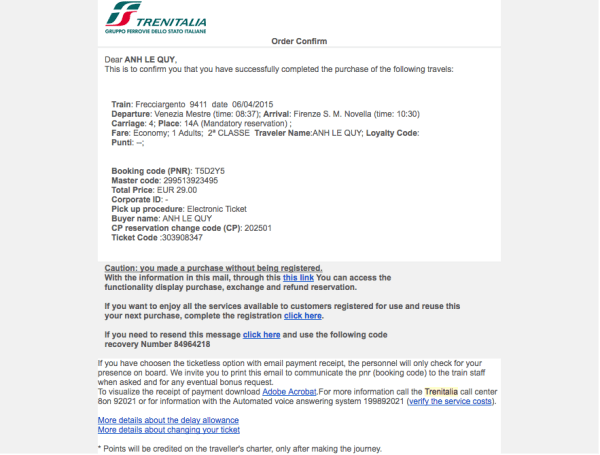 TRENITALIA
GRUPPO FERROVIE DELLO STATO ITALIANE

Order Confirm

Dear ANH LE QUY,
This is to confirm you that you have successfully completed the purchase of the following travels:

Train: Frecciargento 9411 date 06/04/2015
Departure: Venezia Mestre (time: 08:37); Arrival: Firenze S. M. Novella (time: 10:30)
Carriage: 4; Place: 14A (Mandatory reservation) ;
Fare: Economy; 1 Adults; 2ª CLASSE Traveler Name:ANH LE QUY; Loyalty Code:
Punti: --;

Booking code (PNR): T5D2Y5
Master code: 299513923495
Total Price: EUR 29.00
Corporate ID: -
Pick up procedure: Electronic Ticket
Buyer name: ANH LE QUY
CP reservation change code (CP): 202501
Ticket Code :303908347

Caution: you made a purchase without being registered.
With the information in this mail, through this this link You can access the functionality display purchase, exchange and refund reservation.

If you want to enjoy all the services available to customers registered for use and reuse this your next purchase, complete the registration click here.

If you need to resend this message click here and use the following code recovery Number 84964218

If you have choosen the ticketless option with email payment receipt, the personnel will only check for your presence on board. We invite you to print this email to communicate the pnr (booking code) to the train staff when asked and for any eventual bonus request.
To visualize the receipt of payment download Adobe Acrobat.For more information call the Trenitalia call center 8on 92021 or for information with the Automated voice answering system 199892021 (verify the service costs).

More details about the delay allowance
More details about changing your ticket

* Points will be credited on the traveller's charter, only after making the journey.